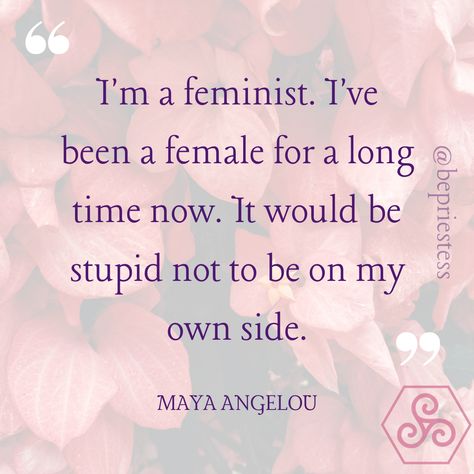 “

I’m a feminist. I’ve been a female for a long time now. It would be stupid not to be on my own side.

”

MAYA ANGELOU

@bepriestess